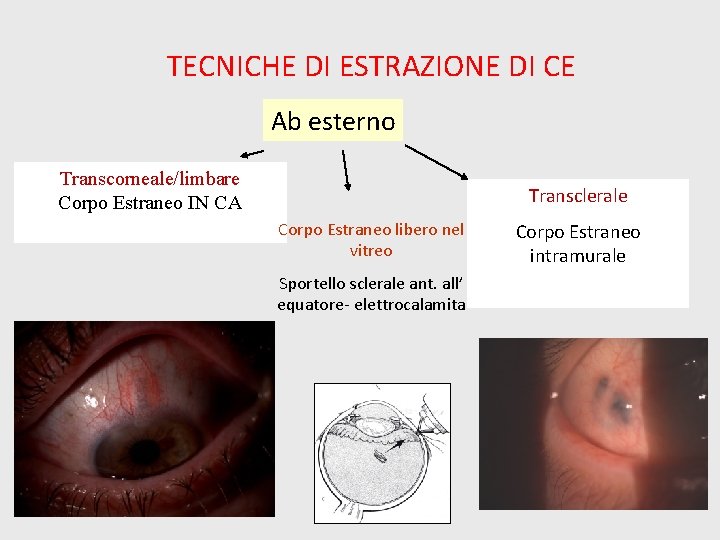 TECNICHE DI ESTRAZIONE DI CE

Ab esterno

Transcorneale/limbare
Corpo Estraneo IN CA

Corpo Estraneo libero nel vitreo

Sportello sclerale ant. all' equatore- elettrocalamita

Transclerale

Corpo Estraneo intramurale